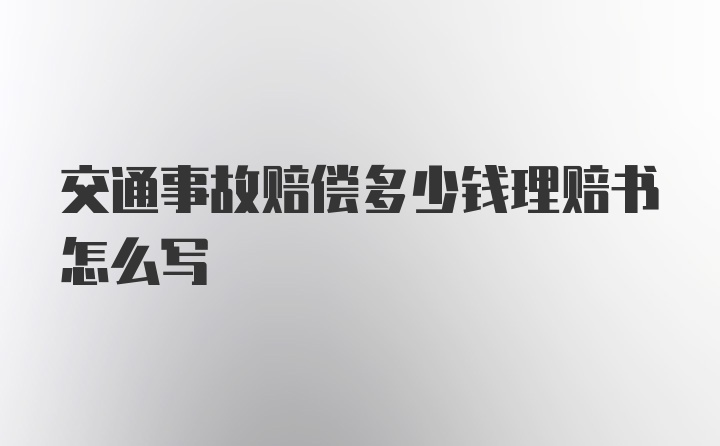 交通事故赔偿多少钱理赔书怎么写